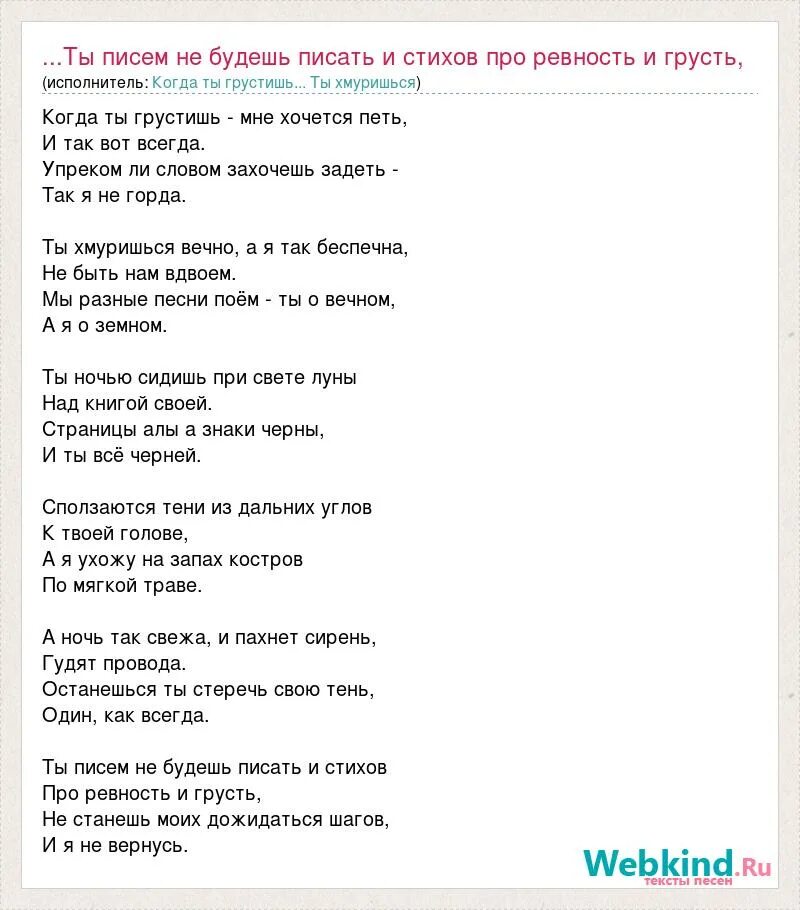 ...Ты писем не будешь писать и стихов про ревность и грусть,
(исполнитель: Когда ты грустишь... Ты хмуришься)

Когда ты грустишь - мне хочется петь,
И так вот всегда.
Упреком ли словом захочешь задеть -
Так я не горда.

Ты хмуришься вечно, а я так беспечна,
Не быть нам вдвоем.
Мы разные песни поём - ты о вечном,
А я о земном.

Ты ночью сидишь при свете луны
Над книгой своей.
Страницы алы а знаки черны,
И ты всё черней.

Сползаются тени из дальних углов
К твоей голове,
А я ухожу на запах костров
По мягкой траве.

А ночь так свежа, и пахнет сирень,
Гудят провода.
Останешься ты стеречь свою тень,
Один, как всегда.

Ты писем не будешь писать и стихов
Про ревность и грусть,
Не станешь моих дожидаться шагов,
И я не вернусь.

Webkind.Ru
тексты песен